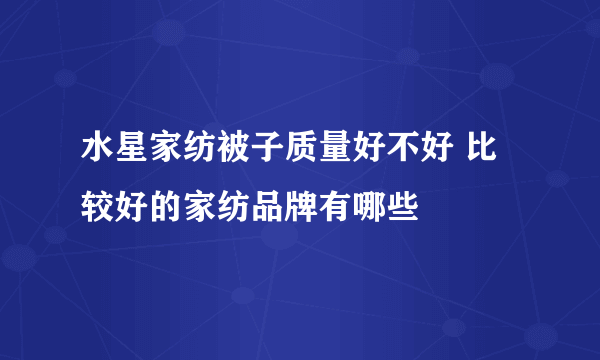 水星家纺被子质量好不好 比较好的家纺品牌有哪些